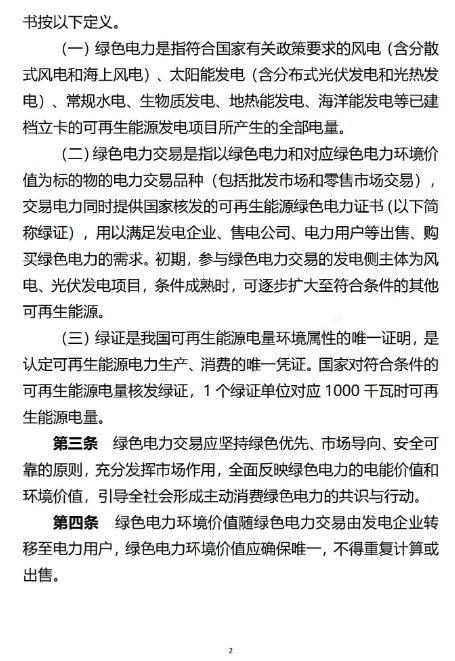 书按以下定义。

（一）绿色电力是指符合国家有关政策要求的风电（含分散式风电和海上风电）、太阳能发电（含分布式光伏发电和光热发电）、常规水电、生物质发电、地热能发电、海洋能发电等已建档立卡的可再生能源发电项目所产生的全部电量。

（二）绿色电力交易是指以绿色电力和对应绿色电力环境价值为标的物的电力交易品种（包括批发市场和零售市场交易），交易电力同时提供国家核发的可再生能源绿色电力证书（以下简称绿证），用以满足发电企业、售电公司、电力用户等出售、购买绿色电力的需求。初期，参与绿色电力交易的发电侧主体为风电、光伏发电项目，条件成熟时，可逐步扩大至符合条件的其他可再生能源。

（三）绿证是我国可再生能源电量环境属性的唯一证明，是认定可再生能源电力生产、消费的唯一凭证。国家对符合条件的可再生能源电量核发绿证，1 个绿证单位对应 1000 千瓦时可再生能源电量。

第三条 绿色电力交易应坚持绿色优先、市场导向、安全可靠的原则，充分发挥市场作用，全面反映绿色电力的电能价值和环境价值，引导全社会形成主动消费绿色电力的共识与行动。

第四条 绿色电力环境价值随绿色电力交易由发电企业转移至电力用户，绿色电力环境价值应确保唯一，不得重复计算或出售。

2